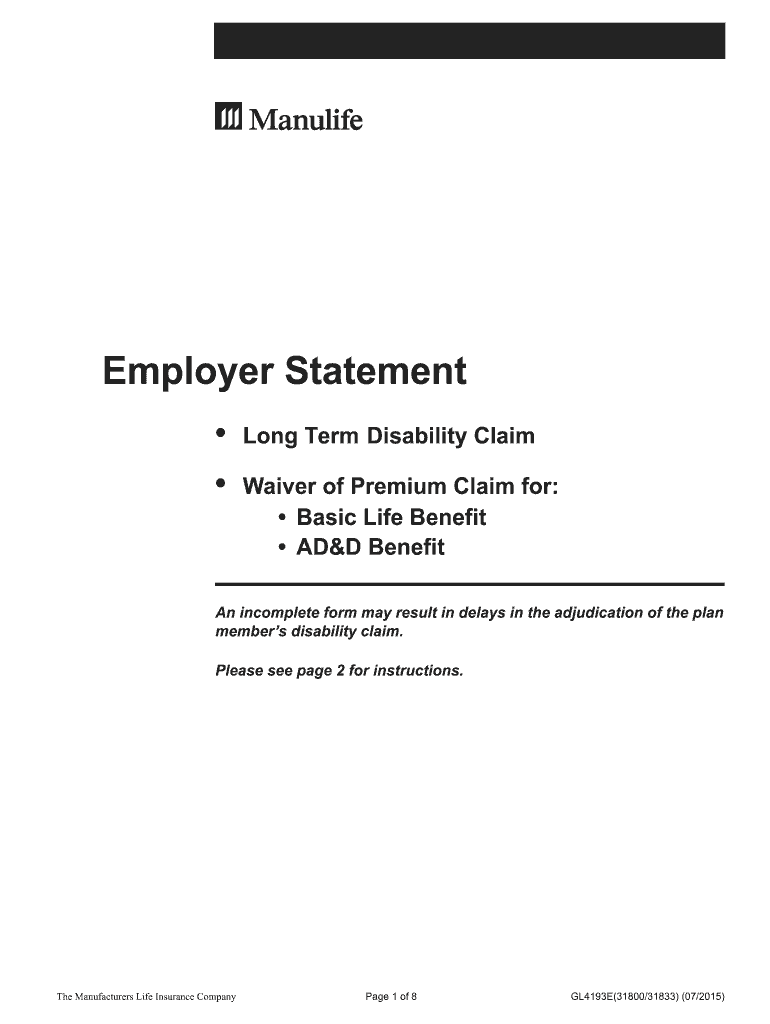 Manulife

Employer Statement

• Long Term Disability Claim

• Waiver of Premium Claim for:
  • Basic Life Benefit
  • AD&D Benefit

An incomplete form may result in delays in the adjudication of the plan member's disability claim.

Please see page 2 for instructions.

The Manufacturers Life Insurance Company

Page 1 of 8

GL4193E(31800/31833) (07/2015)